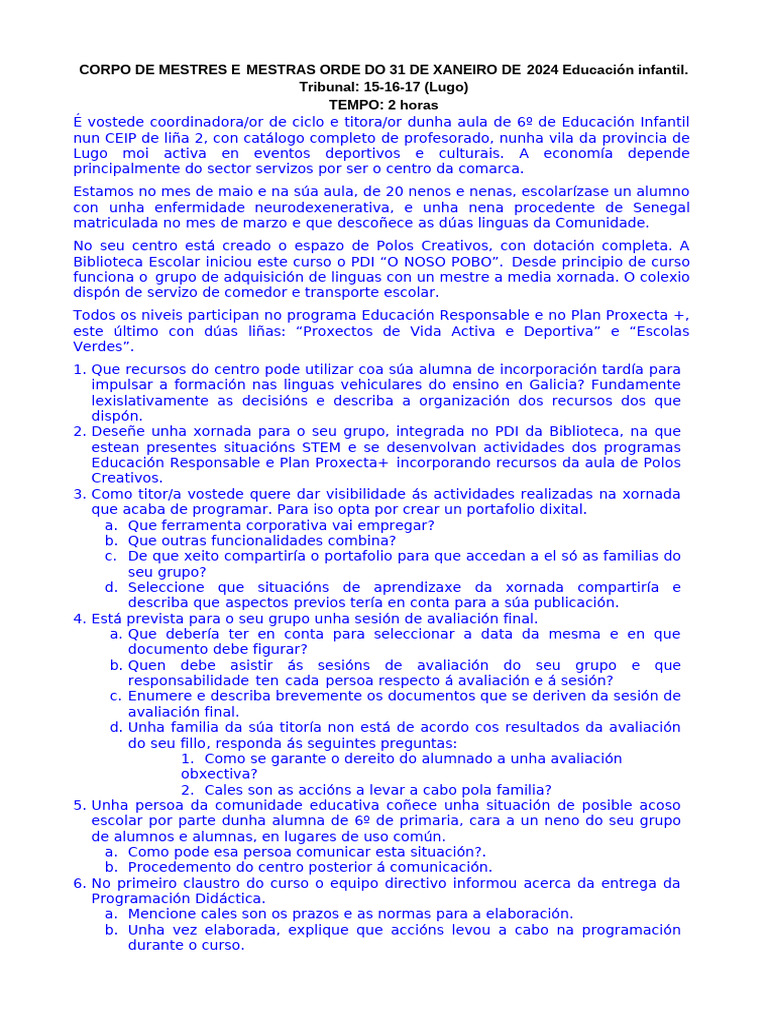 CORPO DE MESTRES E MESTRAS ORDE DO 31 DE XANEIRO DE 2024 Educación infantil.
Tribunal: 15-16-17 (Lugo)
TEMPO: 2 horas

É vostede coordinadora/or de ciclo e titora/or dunha aula de 6º de Educación Infantil nun CEIP de liña 2, con catálogo completo de profesorado, nunha vila da provincia de Lugo moi activa en eventos deportivos e culturais. A economía depende principalmente do sector servizos por ser o centro da comarca.

Estamos no mes de maio e na súa aula, de 20 nenos e nenas, escolarízase un alumno con unha enfermidade neurodexenerativa, e unha nena procedente de Senegal matriculada no mes de marzo e que descoñece as dúas linguas da Comunidade.

No seu centro está creado o espazo de Polos Creativos, con dotación completa. A Biblioteca Escolar iniciou este curso o PDI "O NOSO POBO". Desde principio de curso funciona o grupo de adquisición de linguas con un mestre a media xornada. O colexio dispón de servizo de comedor e transporte escolar.

Todos os niveis participan no programa Educación Responsable e no Plan Proxecta +, este último con dúas liñas: "Proxectos de Vida Activa e Deportiva" e "Escolas Verdes".

1. Que recursos do centro pode utilizar coa súa alumna de incorporación tardía para impulsar a formación nas linguas vehiculares do ensino en Galicia? Fundamente lexislativamente as decisións e describa a organización dos recursos dos que dispón.
2. Deseñe unha xornada para o seu grupo, integrada no PDI da Biblioteca, na que estean presentes situacións STEM e se desenvolvan actividades dos programas Educación Responsable e Plan Proxecta+ incorporando recursos da aula de Polos Creativos.
3. Como titor/a vostede quere dar visibilidade ás actividades realizadas na xornada que acaba de programar. Para iso opta por crear un portafolio dixital.
a. Que ferramenta corporativa vai empregar?
b. Que outras funcionalidades combina?
c. De que xeito compartiría o portafolio para que accedan a el só as familias do seu grupo?
d. Seleccione que situacións de aprendizaxe da xornada compartiría e describa que aspectos previos tería en conta para a súa publicación.
4. Está prevista para o seu grupo unha sesión de avaliación final.
a. Que debería ter en conta para seleccionar a data da mesma e en que documento debe figurar?
b. Quen debe asistir ás sesións de avaliación do seu grupo e que responsabilidade ten cada persoa respecto á avaliación e á sesión?
c. Enumere e describa brevemente os documentos que se deriven da sesión de avaliación final.
d. Unha familia da súa titoría non está de acordo cos resultados da avaliación do seu fillo, responda ás seguintes preguntas:
1. Como se garante o dereito do alumnado a unha avaliación obxectiva?
2. Cales son as accións a levar a cabo pola familia?
5. Unha persoa da comunidade educativa coñece unha situación de posible acoso escolar por parte dunha alumna de 6º de primaria, cara a un neno do seu grupo de alumnos e alumnas, en lugares de uso común.
a. Como pode esa persoa comunicar esta situación?.
b. Procedemento do centro posterior á comunicación.
6. No primeiro claustro do curso o equipo directivo informou acerca da entrega da Programación Didáctica.
a. Mencione cales son os prazos e as normas para a elaboración.
b. Unha vez elaborada, explique que accións levou a cabo na programación durante o curso.